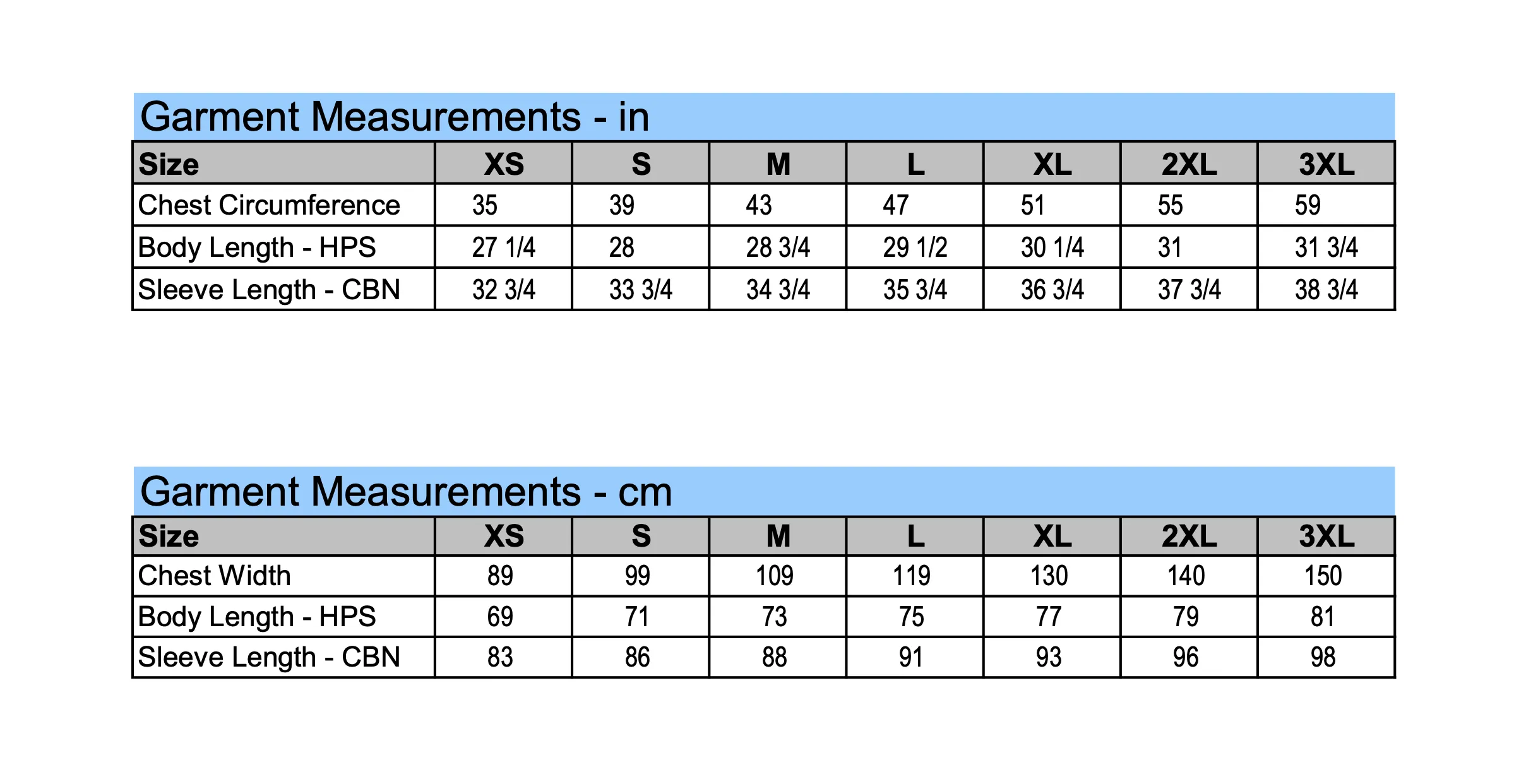 Garment Measurements - in

| Size | XS | S | M | L | XL | 2XL | 3XL |
|---|---|---|---|---|---|---|---|
| Chest Circumference | 35 | 39 | 43 | 47 | 51 | 55 | 59 |
| Body Length - HPS | 27 1/4 | 28 | 28 3/4 | 29 1/2 | 30 1/4 | 31 | 31 3/4 |
| Sleeve Length - CBN | 32 3/4 | 33 3/4 | 34 3/4 | 35 3/4 | 36 3/4 | 37 3/4 | 38 3/4 |

Garment Measurements - cm

| Size | XS | S | M | L | XL | 2XL | 3XL |
|---|---|---|---|---|---|---|---|
| Chest Width | 89 | 99 | 109 | 119 | 130 | 140 | 150 |
| Body Length - HPS | 69 | 71 | 73 | 75 | 77 | 79 | 81 |
| Sleeve Length - CBN | 83 | 86 | 88 | 91 | 93 | 96 | 98 |